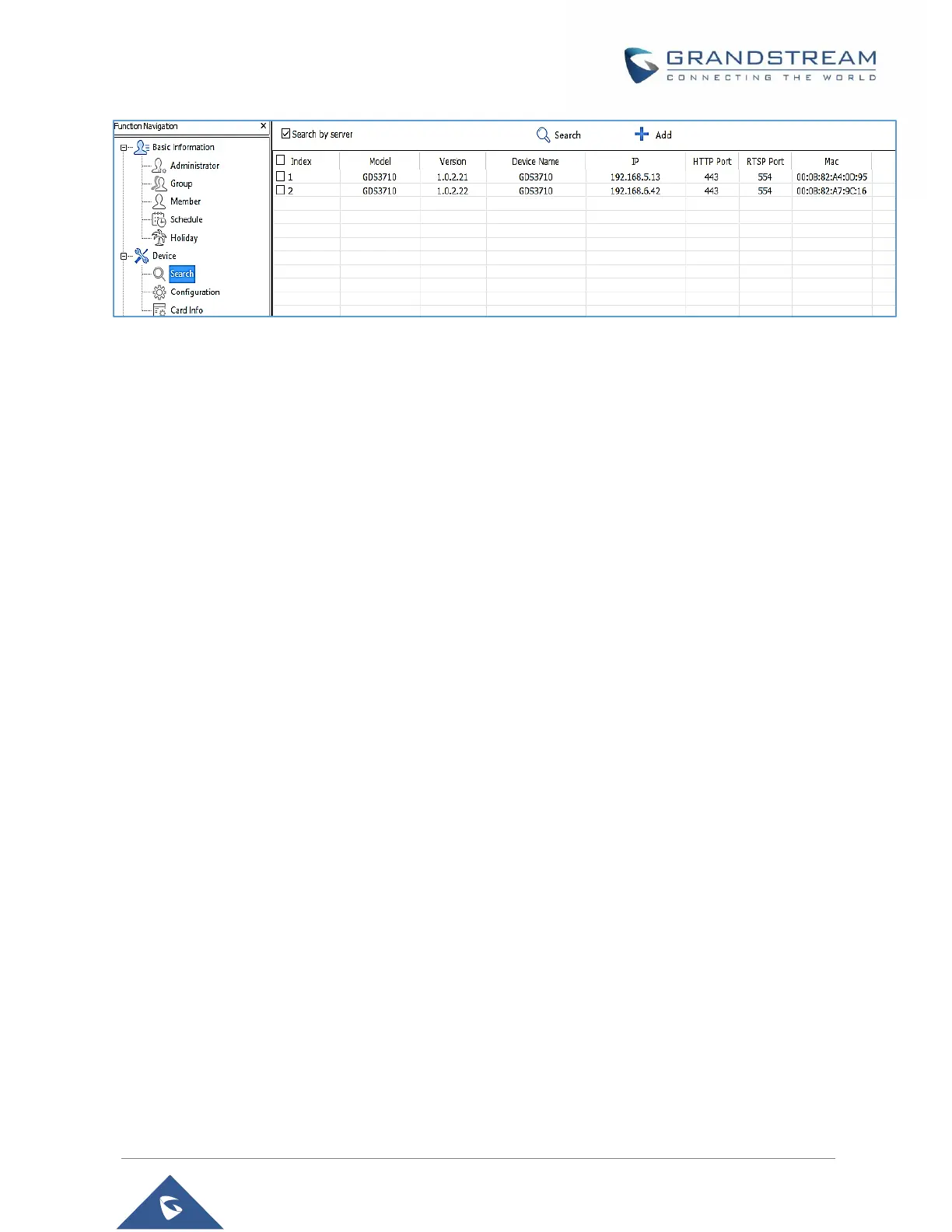 GRANDSTREAM
CONNECTING THE WORLD

Function Navigation ×
Basic Information
Administrator
Group
Member
Schedule
Holiday
Device
Search
Configuration
Card Info

Search by server
Search
Add

| Index | Model | Version | Device Name | IP | HTTP Port | RTSP Port | Mac |
|---|---|---|---|---|---|---|---|
| 1 | GDS3710 | 1.0.2.21 | GDS3710 | 192.168.5.13 | 443 | 554 | 00:0B:82:A4:0D:95 |
| 2 | GDS3710 | 1.0.2.22 | GDS3710 | 192.168.6.42 | 443 | 554 | 00:0B:82:A7:9C:16 |